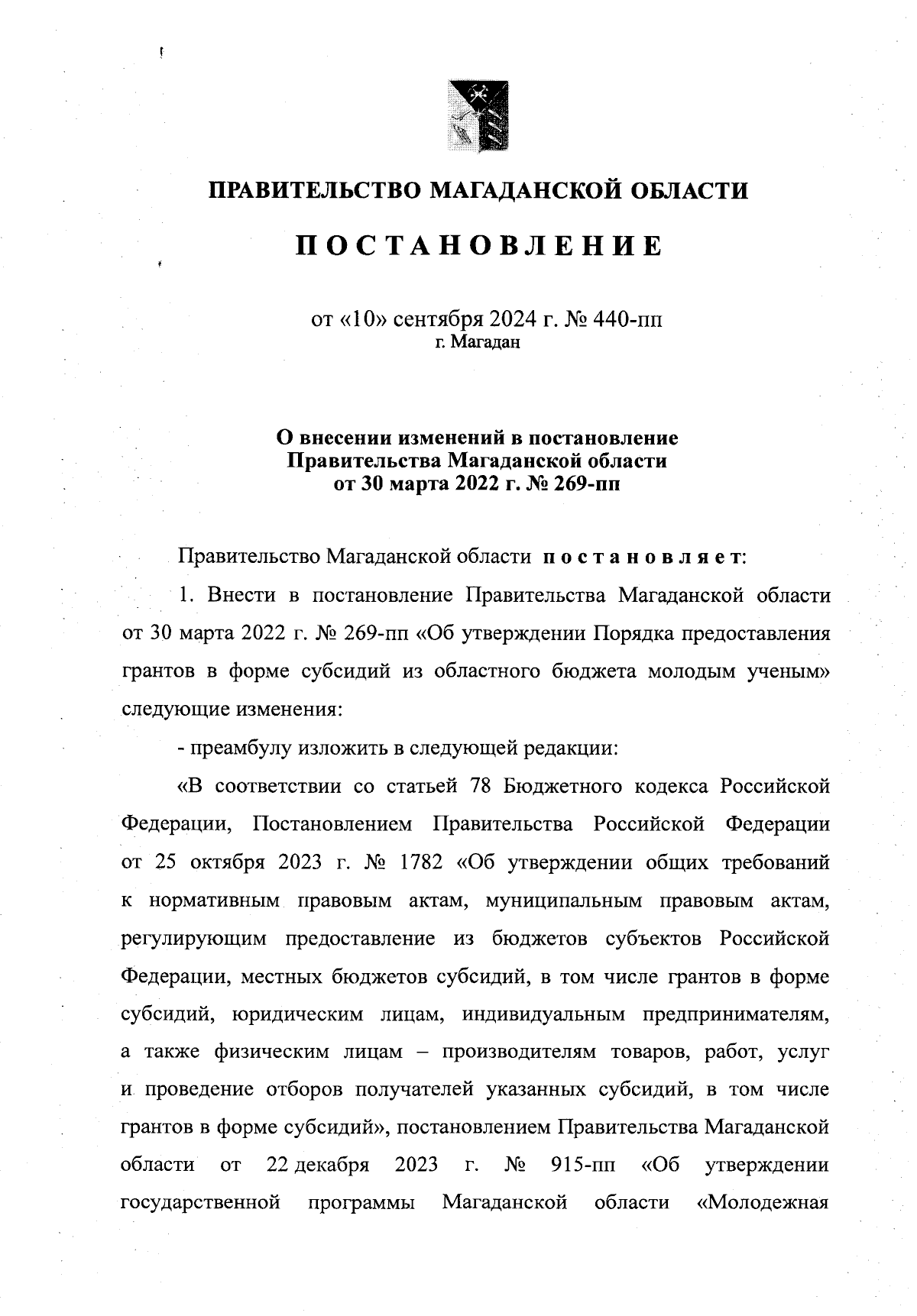 ПРАВИТЕЛЬСТВО МАГАДАНСКОЙ ОБЛАСТИ

ПОСТАНОВЛЕНИЕ

от «10» сентября 2024 г. № 440-пп
г. Магадан

О внесении изменений в постановление Правительства Магаданской области от 30 марта 2022 г. № 269-пп

Правительство Магаданской области постановляет:

1. Внести в постановление Правительства Магаданской области от 30 марта 2022 г. № 269-пп «Об утверждении Порядка предоставления грантов в форме субсидий из областного бюджета молодым ученым» следующие изменения:

- преамбулу изложить в следующей редакции:

«В соответствии со статьей 78 Бюджетного кодекса Российской Федерации, Постановлением Правительства Российской Федерации от 25 октября 2023 г. № 1782 «Об утверждении общих требований к нормативным правовым актам, муниципальным правовым актам, регулирующим предоставление из бюджетов субъектов Российской Федерации, местных бюджетов субсидий, в том числе грантов в форме субсидий, юридическим лицам, индивидуальным предпринимателям, а также физическим лицам – производителям товаров, работ, услуг и проведение отборов получателей указанных субсидий, в том числе грантов в форме субсидий», постановлением Правительства Магаданской области от 22 декабря 2023 г. № 915-пп «Об утверждении государственной программы Магаданской области «Молодежная